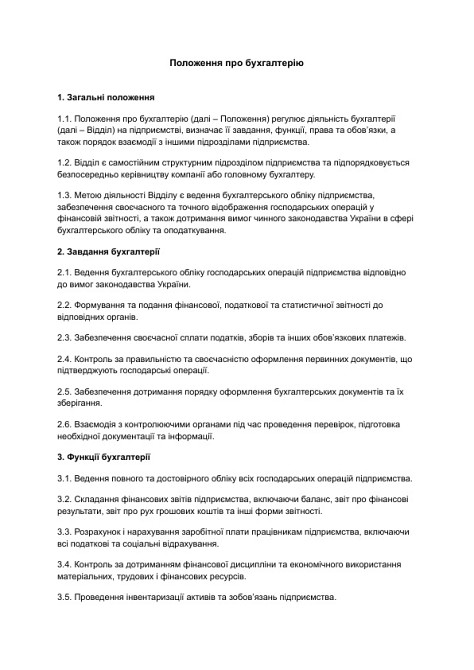 Положення про бухгалтерію

1. Загальні положення

1.1. Положення про бухгалтерію (далі – Положення) регулює діяльність бухгалтерії (далі – Відділ) на підприємстві, визначає її завдання, функції, права та обов'язки, а також порядок взаємодії з іншими підрозділами підприємства.

1.2. Відділ є самостійним структурним підрозділом підприємства та підпорядковується безпосередньо керівництву компанії або головному бухгалтеру.

1.3. Метою діяльності Відділу є ведення бухгалтерського обліку підприємства, забезпечення своєчасного та точного відображення господарських операцій у фінансовій звітності, а також дотримання вимог чинного законодавства України в сфері бухгалтерського обліку та оподаткування.

2. Завдання бухгалтерії

2.1. Ведення бухгалтерського обліку господарських операцій підприємства відповідно до вимог законодавства України.

2.2. Формування та подання фінансової, податкової та статистичної звітності до відповідних органів.

2.3. Забезпечення своєчасної сплати податків, зборів та інших обов'язкових платежів.

2.4. Контроль за правильністю та своєчасністю оформлення первинних документів, що підтверджують господарські операції.

2.5. Забезпечення дотримання порядку оформлення бухгалтерських документів та їх зберігання.

2.6. Взаємодія з контролюючими органами під час проведення перевірок, підготовка необхідної документації та інформації.

3. Функції бухгалтерії

3.1. Ведення повного та достовірного обліку всіх господарських операцій підприємства.

3.2. Складання фінансових звітів підприємства, включаючи баланс, звіт про фінансові результати, звіт про рух грошових коштів та інші форми звітності.

3.3. Розрахунок і нарахування заробітної плати працівникам підприємства, включаючи всі податкові та соціальні відрахування.

3.4. Контроль за дотриманням фінансової дисципліни та економічного використання матеріальних, трудових і фінансових ресурсів.

3.5. Проведення інвентаризації активів та зобов'язань підприємства.